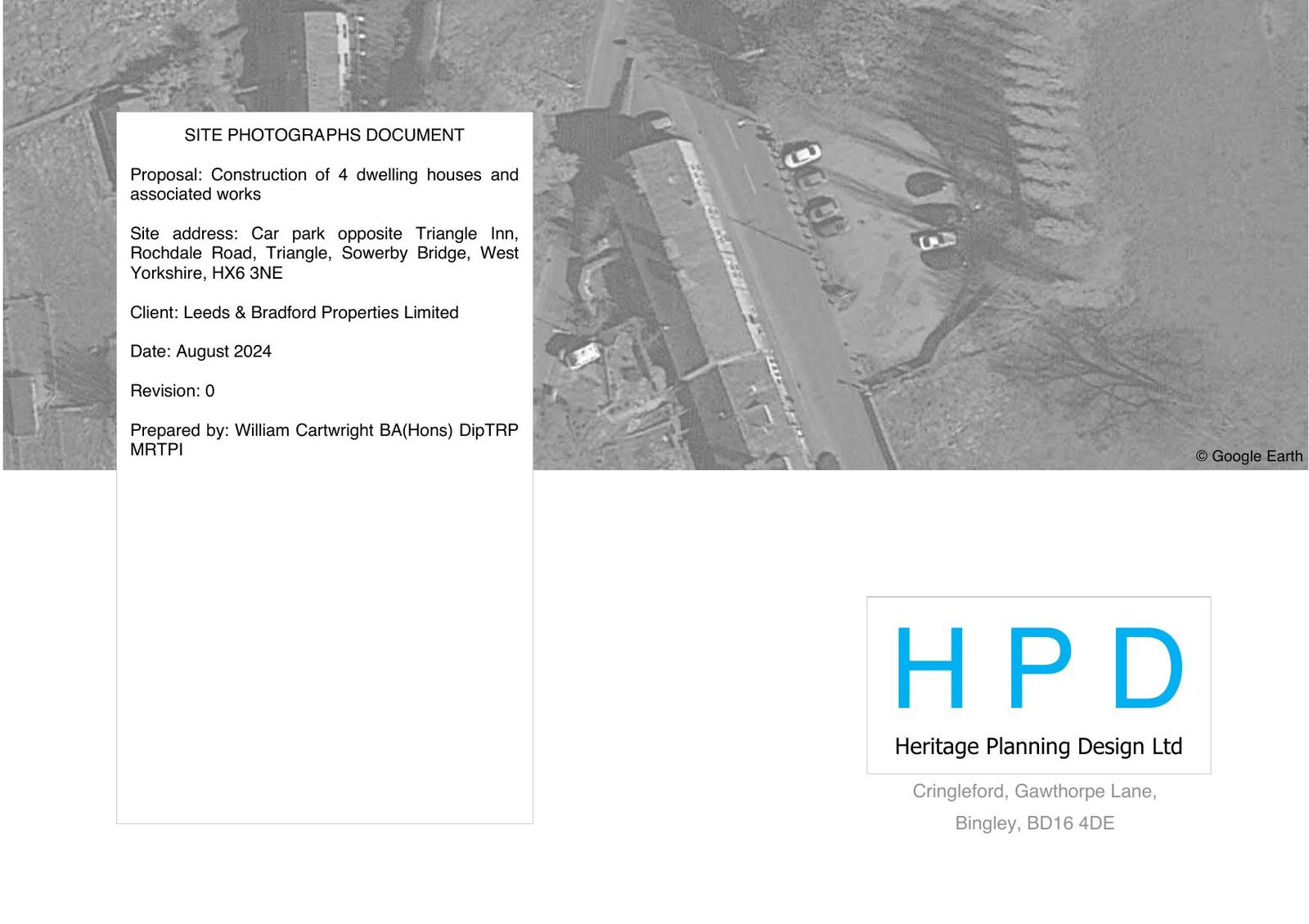 SITE PHOTOGRAPHS DOCUMENT

Proposal: Construction of 4 dwelling houses and associated works

Site address: Car park opposite Triangle Inn, Rochdale Road, Triangle, Sowerby Bridge, West Yorkshire, HX6 3NE

Client: Leeds & Bradford Properties Limited

Date: August 2024

Revision: 0

Prepared by: William Cartwright BA(Hons) DipTRP MRTPI

© Google Earth

H P D

Heritage Planning Design Ltd

Cringleford, Gawthorpe Lane,
Bingley, BD16 4DE